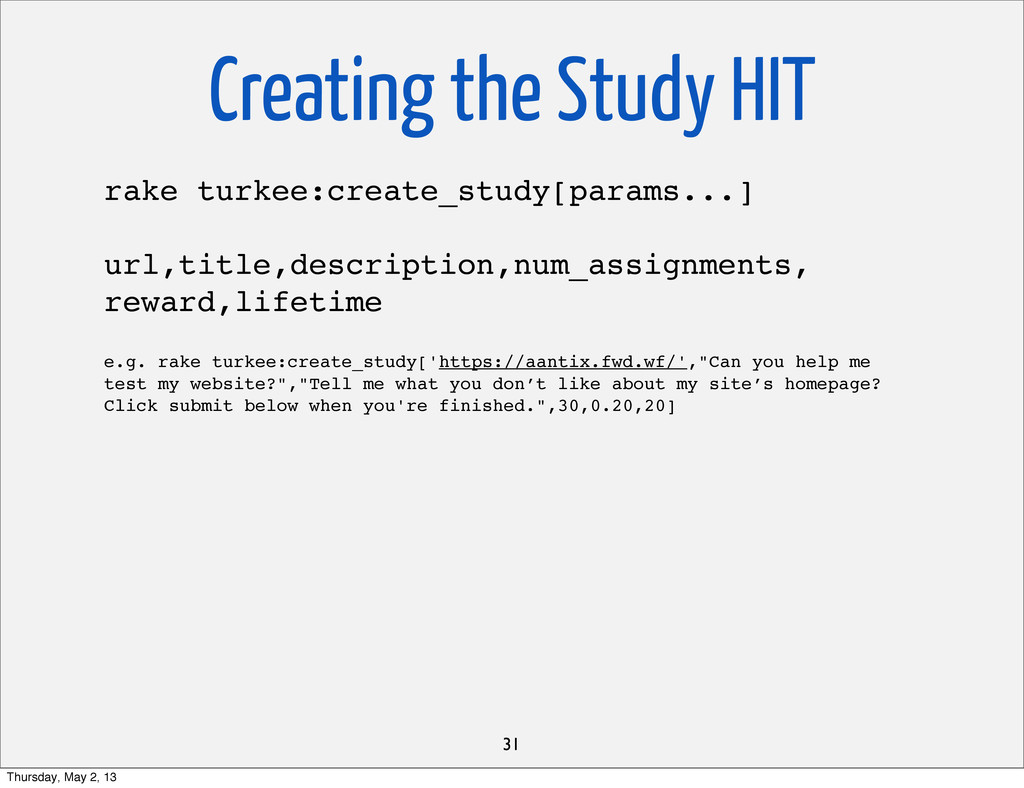 Creating the Study HIT

rake turkee:create_study[params...]

url,title,description,num_assignments,
reward,lifetime

e.g. rake turkee:create_study['https://aantix.fwd.wf/',"Can you help me test my website?","Tell me what you don’t like about my site’s homepage? Click submit below when you're finished.",30,0.20,20]

31

Thursday, May 2, 13